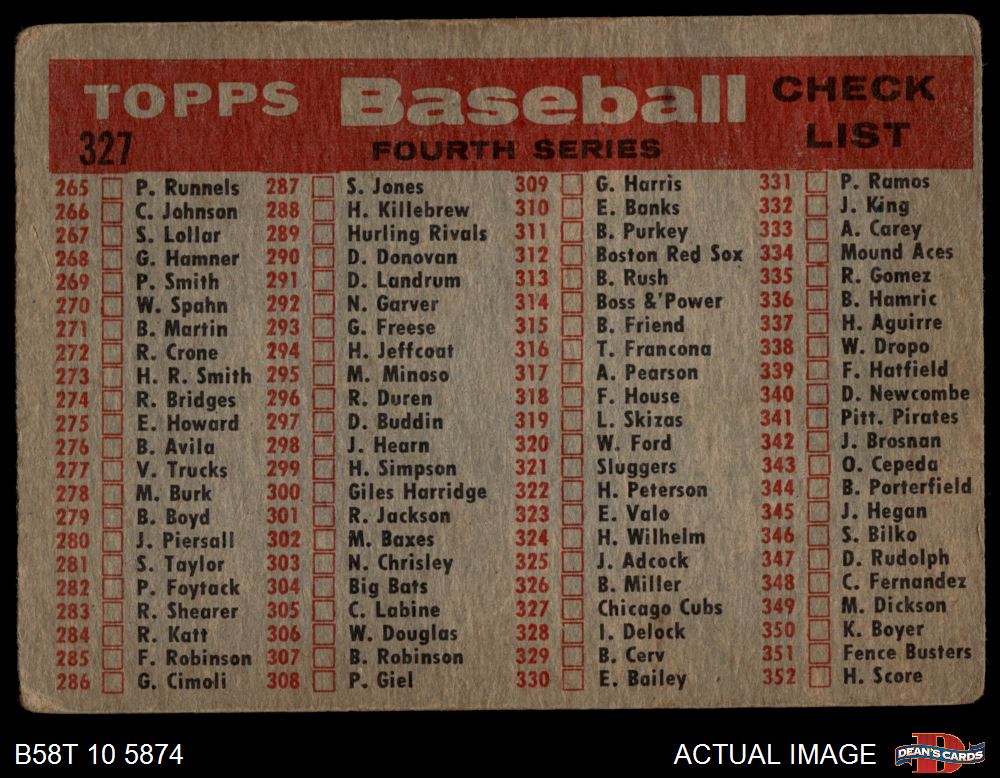 TOPPS Baseball CHECK LIST
327
FOURTH SERIES

265 P. Runnels
266 C. Johnson
267 S. Lollar
268 G. Hamner
269 P. Smith
270 W. Spahn
271 B. Martin
272 R. Crone
273 H. R. Smith
274 R. Bridges
275 E. Howard
276 B. Avila
277 V. Trucks
278 M. Burk
279 B. Boyd
280 J. Piersall
281 S. Taylor
282 P. Foytack
283 R. Shearer
284 R. Katt
285 F. Robinson
286 G. Cimoli

287 S. Jones
288 H. Killebrew
289 Hurling Rivals
290 D. Donovan
291 D. Landrum
292 N. Garver
293 G. Freese
294 H. Jeffcoat
295 M. Minoso
296 R. Duren
297 D. Buddin
298 J. Hearn
299 H. Simpson
300 Giles Harridge
301 R. Jackson
302 M. Baxes
303 N. Chrisley
304 Big Bats
305 C. Labine
306 W. Douglas
307 B. Robinson
308 P. Giel

309 G. Harris
310 E. Banks
311 B. Purkey
312 Boston Red Sox
313 B. Rush
314 Boss &'Power
315 B. Friend
316 T. Francona
317 A. Pearson
318 F. House
319 L. Skizas
320 W. Ford
321 Sluggers
322 H. Peterson
323 E. Valo
324 H. Wilhelm
325 J. Adcock
326 B. Miller
327 Chicago Cubs
328 I. Delock
329 B. Cerv
330 E. Bailey

331 P. Ramos
332 J. King
333 A. Carey
334 Mound Aces
335 R. Gomez
336 B. Hamric
337 H. Aguirre
338 W. Dropo
339 F. Hatfield
340 D. Newcombe
341 Pitt. Pirates
342 J. Brosnan
343 O. Cepeda
344 B. Porterfield
345 J. Hegan
346 S. Bilko
347 D. Rudolph
348 C. Fernandez
349 M. Dickson
350 K. Boyer
351 Fence Busters
352 H. Score

B58T 10 5874
ACTUAL IMAGE
DEAN'S CARDS